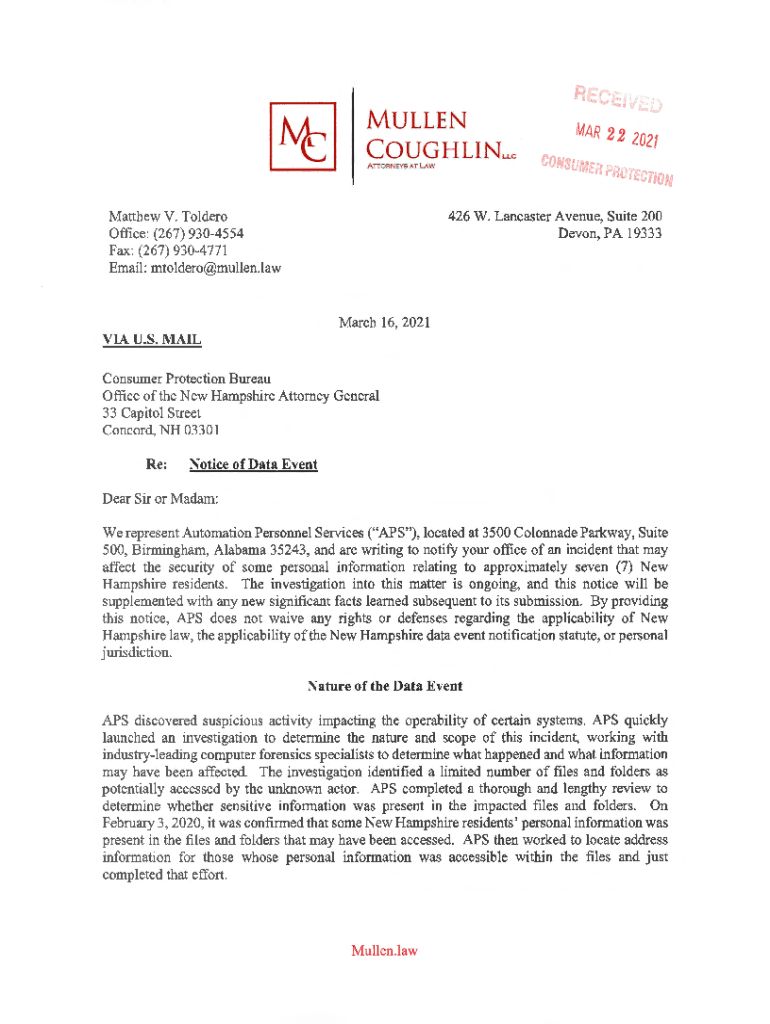 MC

MULLEN
COUGHLIN LLC
ATTORNEYS AT LAW

RECEIVED
MAR 22 2021
CONSUMER PROTECTION

Matthew V. Toldero
Office: (267) 930-4554
Fax: (267) 930-4771
Email: mtoldero@mullen.law

426 W. Lancaster Avenue, Suite 200
Devon, PA 19333

March 16, 2021

VIA U.S. MAIL

Consumer Protection Bureau
Office of the New Hampshire Attorney General
33 Capitol Street
Concord, NH 03301

Re: Notice of Data Event

Dear Sir or Madam:

We represent Automation Personnel Services ("APS"), located at 3500 Colonnade Parkway, Suite 500, Birmingham, Alabama 35243, and are writing to notify your office of an incident that may affect the security of some personal information relating to approximately seven (7) New Hampshire residents. The investigation into this matter is ongoing, and this notice will be supplemented with any new significant facts learned subsequent to its submission. By providing this notice, APS does not waive any rights or defenses regarding the applicability of New Hampshire law, the applicability of the New Hampshire data event notification statute, or personal jurisdiction.

Nature of the Data Event

APS discovered suspicious activity impacting the operability of certain systems. APS quickly launched an investigation to determine the nature and scope of this incident, working with industry-leading computer forensics specialists to determine what happened and what information may have been affected. The investigation identified a limited number of files and folders as potentially accessed by the unknown actor. APS completed a thorough and lengthy review to determine whether sensitive information was present in the impacted files and folders. On February 3, 2020, it was confirmed that some New Hampshire residents' personal information was present in the files and folders that may have been accessed. APS then worked to locate address information for those whose personal information was accessible within the files and just completed that effort.

Mullen.law